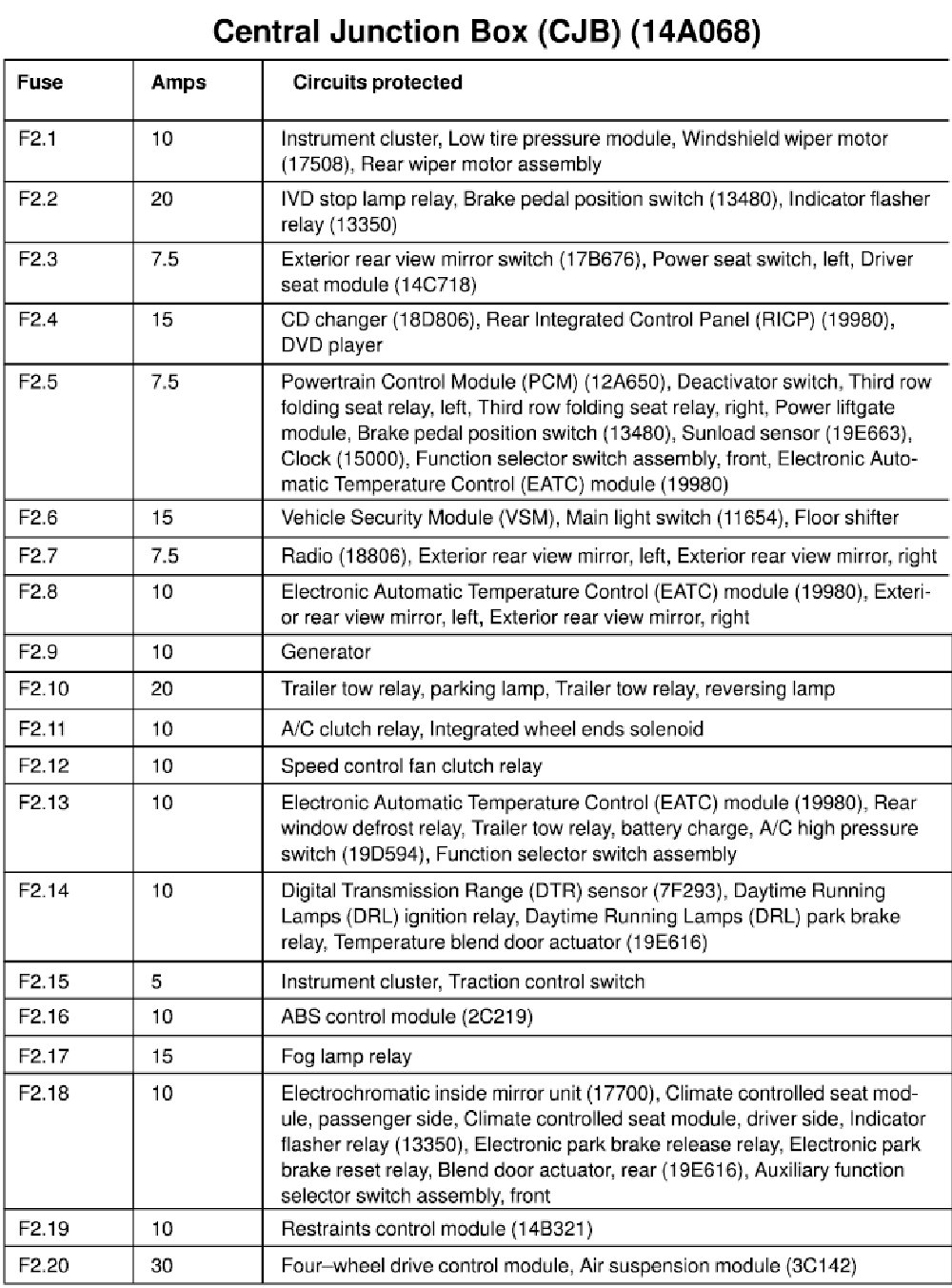 Central Junction Box (CJB) (14A068)

| Fuse | Amps | Circuits protected |
|---|---|---|
| F2.1 | 10 | Instrument cluster, Low tire pressure module, Windshield wiper motor (17508), Rear wiper motor assembly |
| F2.2 | 20 | IVD stop lamp relay, Brake pedal position switch (13480), Indicator flasher relay (13350) |
| F2.3 | 7.5 | Exterior rear view mirror switch (17B676), Power seat switch, left, Driver seat module (14C718) |
| F2.4 | 15 | CD changer (18D806), Rear Integrated Control Panel (RICP) (19980), DVD player |
| F2.5 | 7.5 | Powertrain Control Module (PCM) (12A650), Deactivator switch, Third row folding seat relay, left, Third row folding seat relay, right, Power liftgate module, Brake pedal position switch (13480), Sunload sensor (19E663), Clock (15000), Function selector switch assembly, front, Electronic Automatic Temperature Control (EATC) module (19980) |
| F2.6 | 15 | Vehicle Security Module (VSM), Main light switch (11654), Floor shifter |
| F2.7 | 7.5 | Radio (18806), Exterior rear view mirror, left, Exterior rear view mirror, right |
| F2.8 | 10 | Electronic Automatic Temperature Control (EATC) module (19980), Exterior rear view mirror, left, Exterior rear view mirror, right |
| F2.9 | 10 | Generator |
| F2.10 | 20 | Trailer tow relay, parking lamp, Trailer tow relay, reversing lamp |
| F2.11 | 10 | A/C clutch relay, Integrated wheel ends solenoid |
| F2.12 | 10 | Speed control fan clutch relay |
| F2.13 | 10 | Electronic Automatic Temperature Control (EATC) module (19980), Rear window defrost relay, Trailer tow relay, battery charge, A/C high pressure switch (19D594), Function selector switch assembly |
| F2.14 | 10 | Digital Transmission Range (DTR) sensor (7F293), Daytime Running Lamps (DRL) ignition relay, Daytime Running Lamps (DRL) park brake relay, Temperature blend door actuator (19E616) |
| F2.15 | 5 | Instrument cluster, Traction control switch |
| F2.16 | 10 | ABS control module (2C219) |
| F2.17 | 15 | Fog lamp relay |
| F2.18 | 10 | Electrochromatic inside mirror unit (17700), Climate controlled seat module, passenger side, Climate controlled seat module, driver side, Indicator flasher relay (13350), Electronic park brake release relay, Electronic park brake reset relay, Blend door actuator, rear (19E616), Auxiliary function selector switch assembly, front |
| F2.19 | 10 | Restraints control module (14B321) |
| F2.20 | 30 | Four–wheel drive control module, Air suspension module (3C142) |